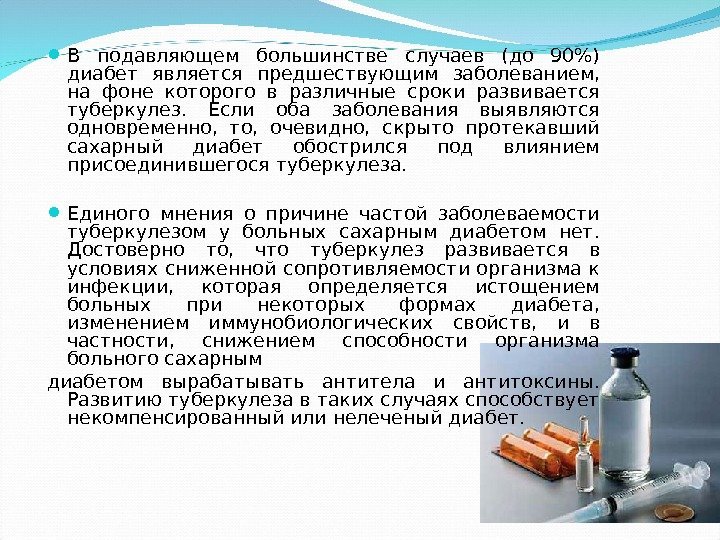 В подавляющем большинстве случаев (до 90%) диабет является предшествующим заболеванием, на фоне которого в различные сроки развивается туберкулез. Если оба заболевания выявляются одновременно, то, очевидно, скрыто протекавший сахарный диабет обострился под влиянием присоединившегося туберкулеза.

Единого мнения о причине частой заболеваемости туберкулезом у больных сахарным диабетом нет. Достоверно то, что туберкулез развивается в условиях сниженной сопротивляемости организма к инфекции, которая определяется истощением больных при некоторых формах диабета, изменением иммунобиологических свойств, и в частности, снижением способности организма больного сахарным

диабетом вырабатывать антитела и антитоксины. Развитию туберкулеза в таких случаях способствует некомпенсированный или нелеченый диабет.